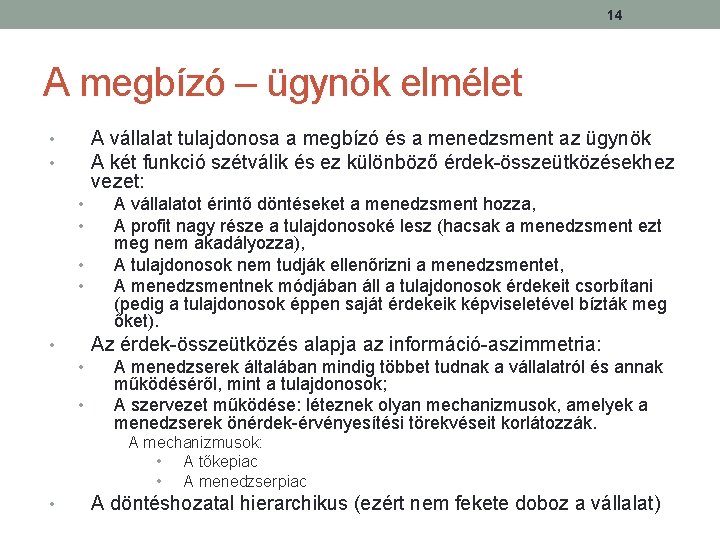 14

A megbízó – ügynök elmélet

• A vállalat tulajdonosa a megbízó és a menedzsment az ügynök
• A két funkció szétválik és ez különböző érdek-összeütközésekhez vezet:
  • A vállalatot érintő döntéseket a menedzsment hozza,
  • A profit nagy része a tulajdonosoké lesz (hacsak a menedzsment ezt meg nem akadályozza),
  • A tulajdonosok nem tudják ellenőrizni a menedzsmentet,
  • A menedzsmentnek módjában áll a tulajdonosok érdekeit csorbítani (pedig a tulajdonosok éppen saját érdekeik képviseletével bízták meg őket).
• Az érdek-összeütközés alapja az információ-aszimmetria:
  • A menedzserek általában mindig többet tudnak a vállalatról és annak működéséről, mint a tulajdonosok;
  • A szervezet működése: léteznek olyan mechanizmusok, amelyek a menedzserek önérdek-érvényesítési törekvéseit korlátozzák.
    A mechanizmusok:
      • A tőkepiac
      • A menedzserpiac
• A döntéshozatal hierarchikus (ezért nem fekete doboz a vállalat)